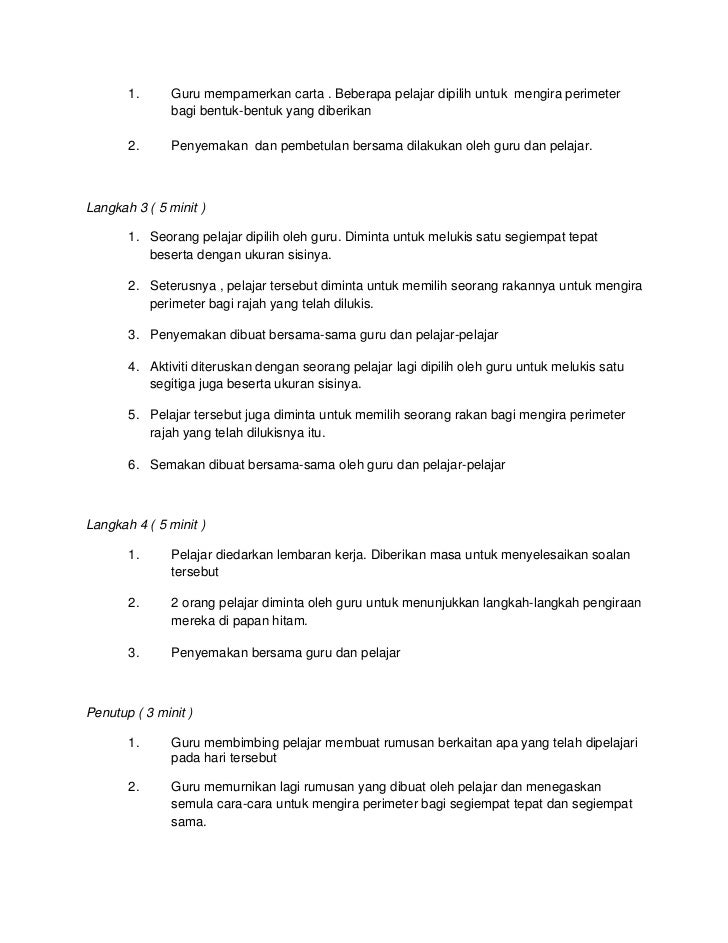 1. Guru mempamerkan carta . Beberapa pelajar dipilih untuk mengira perimeter bagi bentuk-bentuk yang diberikan

2. Penyemakan dan pembetulan bersama dilakukan oleh guru dan pelajar.

Langkah 3 ( 5 minit )

1. Seorang pelajar dipilih oleh guru. Diminta untuk melukis satu segiempat tepat beserta dengan ukuran sisinya.

2. Seterusnya , pelajar tersebut diminta untuk memilih seorang rakannya untuk mengira perimeter bagi rajah yang telah dilukis.

3. Penyemakan dibuat bersama-sama guru dan pelajar-pelajar

4. Aktiviti diteruskan dengan seorang pelajar lagi dipilih oleh guru untuk melukis satu segitiga juga beserta ukuran sisinya.

5. Pelajar tersebut juga diminta untuk memilih seorang rakan bagi mengira perimeter rajah yang telah dilukisnya itu.

6. Semakan dibuat bersama-sama oleh guru dan pelajar-pelajar

Langkah 4 ( 5 minit )

1. Pelajar diedarkan lembaran kerja. Diberikan masa untuk menyelesaikan soalan tersebut

2. 2 orang pelajar diminta oleh guru untuk menunjukkan langkah-langkah pengiraan mereka di papan hitam.

3. Penyemakan bersama guru dan pelajar

Penutup ( 3 minit )

1. Guru membimbing pelajar membuat rumusan berkaitan apa yang telah dipelajari pada hari tersebut

2. Guru memurnikan lagi rumusan yang dibuat oleh pelajar dan menegaskan semula cara-cara untuk mengira perimeter bagi segiempat tepat dan segiempat sama.